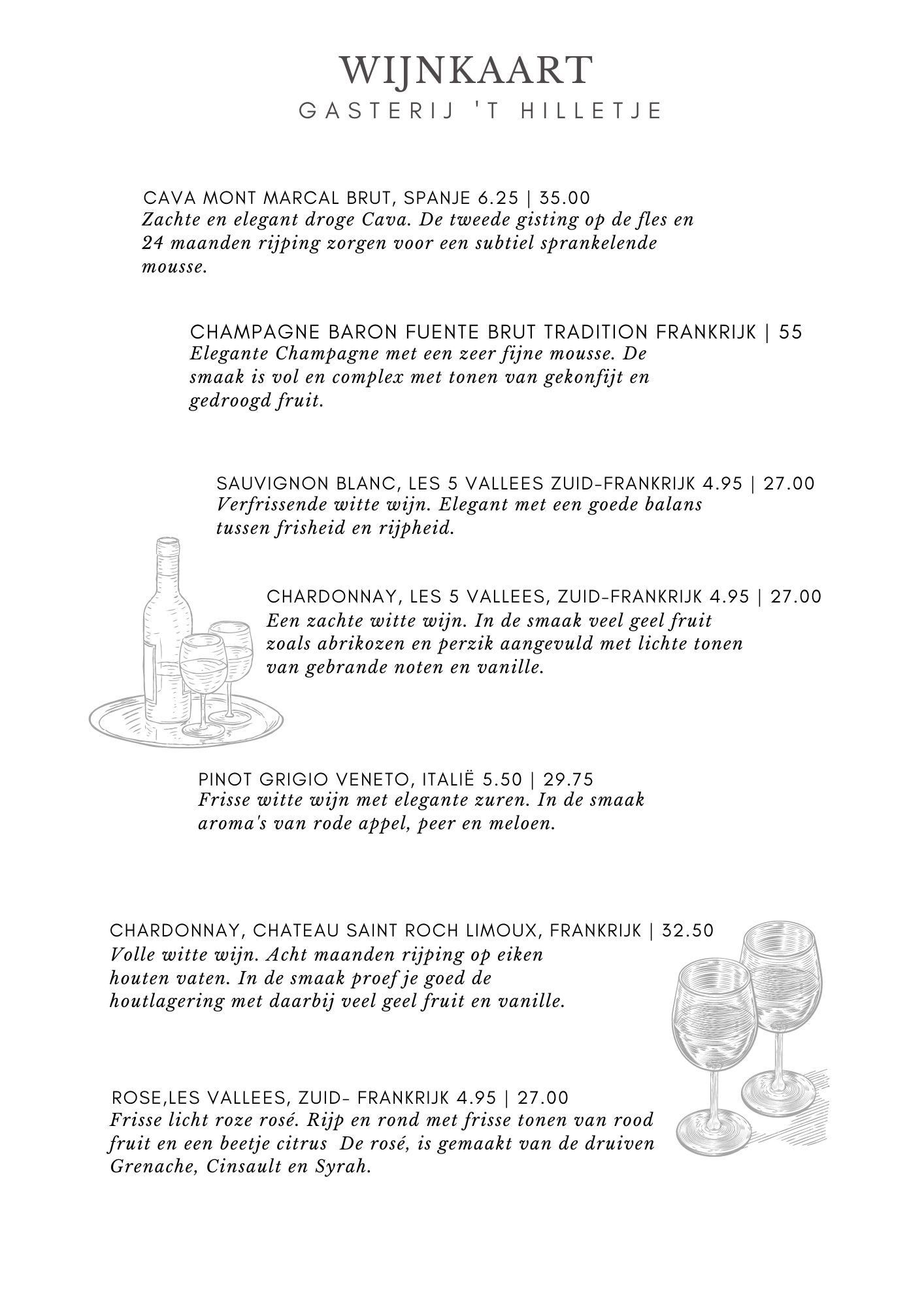 WIJNKAART
GASTERIJ 'T HILLETJE

CAVA MONT MARCAL BRUT, SPANJE 6.25 | 35.00
Zachte en elegant droge Cava. De tweede gisting op de fles en 24 maanden rijping zorgen voor een subtiel sprankelende mousse.

CHAMPAGNE BARON FUENTE BRUT TRADITION FRANKRIJK | 55
Elegante Champagne met een zeer fijne mousse. De smaak is vol en complex met tonen van gekonfijt en gedroogd fruit.

SAUVIGNON BLANC, LES 5 VALLEES ZUID-FRANKRIJK 4.95 | 27.00
Verfrissende witte wijn. Elegant met een goede balans tussen frisheid en rijpheid.

CHARDONNAY, LES 5 VALLEES, ZUID-FRANKRIJK 4.95 | 27.00
Een zachte witte wijn. In de smaak veel geel fruit zoals abrikozen en perzik aangevuld met lichte tonen van gebrande noten en vanille.

PINOT GRIGIO VENETO, ITALIË 5.50 | 29.75
Frisse witte wijn met elegante zuren. In de smaak aroma's van rode appel, peer en meloen.

CHARDONNAY, CHATEAU SAINT ROCH LIMOUX, FRANKRIJK | 32.50
Volle witte wijn. Acht maanden rijping op eiken houten vaten. In de smaak proef je goed de houtlagering met daarbij veel geel fruit en vanille.

ROSE,LES VALLEES, ZUID- FRANKRIJK 4.95 | 27.00
Frisse licht roze rosé. Rijp en rond met frisse tonen van rood fruit en een beetje citrus De rosé, is gemaakt van de druiven Grenache, Cinsault en Syrah.